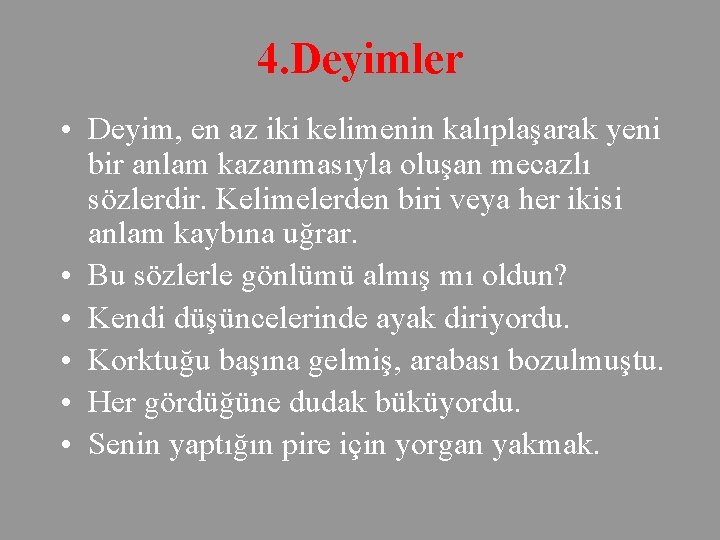 4.Deyimler

• Deyim, en az iki kelimenin kalıplaşarak yeni bir anlam kazanmasıyla oluşan mecazlı sözlerdir. Kelimelerden biri veya her ikisi anlam kaybına uğrar.
• Bu sözlerle gönlümü almış mı oldun?
• Kendi düşüncelerinde ayak diriyordu.
• Korktuğu başına gelmiş, arabası bozulmuştu.
• Her gördüğüne dudak büküyordu.
• Senin yaptığın pire için yorgan yakmak.